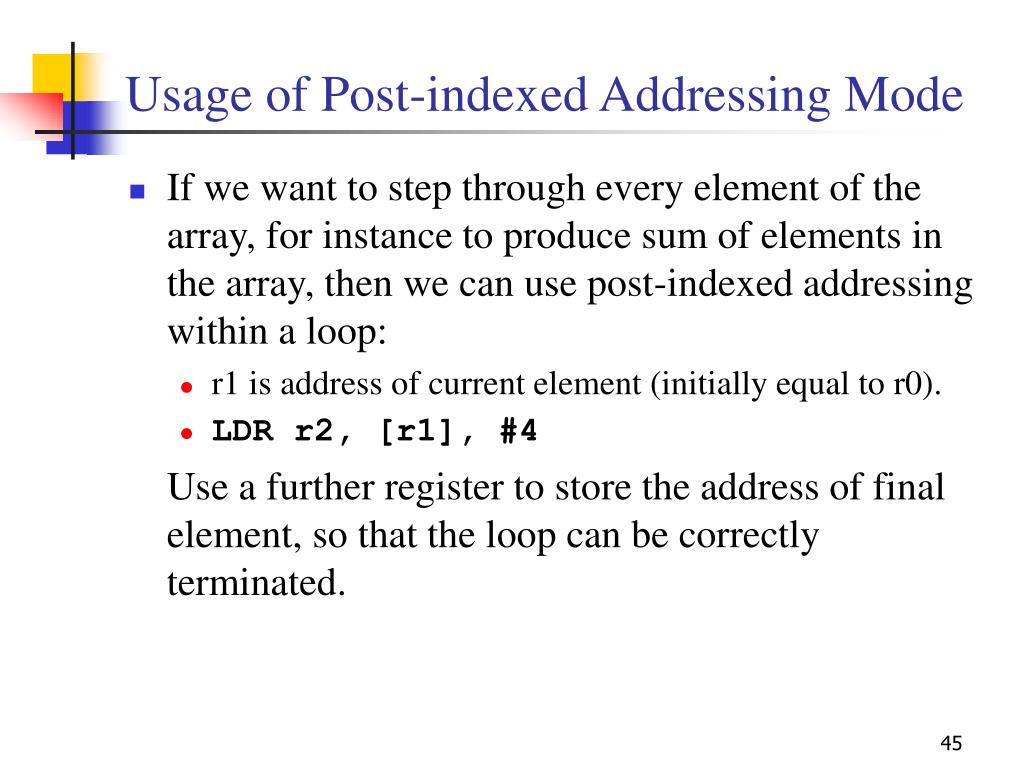 Usage of Post-indexed Addressing Mode

If we want to step through every element of the array, for instance to produce sum of elements in the array, then we can use post-indexed addressing within a loop:

r1 is address of current element (initially equal to r0).

LDR r2, [r1], #4

Use a further register to store the address of final element, so that the loop can be correctly terminated.

45